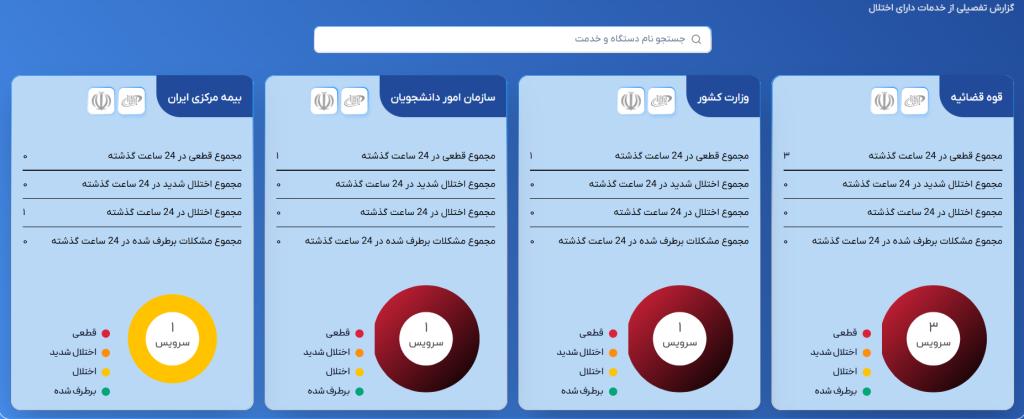 گزارش تفصیلی از خدمات دارای اختلال

جستجو نام دستگاه و خدمت

قوه قضائیه

مجموع قطعی در 24 ساعت گذشته ۳

مجموع اختلال شدید در 24 ساعت گذشته ۰

مجموع اختلال در 24 ساعت گذشته ۰

مجموع مشکلات برطرف شده در 24 ساعت گذشته ۰

۳ سرویس

قطعی
اختلال شدید
اختلال
برطرف شده

وزارت کشور

مجموع قطعی در 24 ساعت گذشته ۱

مجموع اختلال شدید در 24 ساعت گذشته ۰

مجموع اختلال در 24 ساعت گذشته ۰

مجموع مشکلات برطرف شده در 24 ساعت گذشته ۰

۱ سرویس

قطعی
اختلال شدید
اختلال
برطرف شده

سازمان امور دانشجویان

مجموع قطعی در 24 ساعت گذشته ۱

مجموع اختلال شدید در 24 ساعت گذشته ۰

مجموع اختلال در 24 ساعت گذشته ۰

مجموع مشکلات برطرف شده در 24 ساعت گذشته ۰

۱ سرویس

قطعی
اختلال شدید
اختلال
برطرف شده

بیمه مرکزی ایران

مجموع قطعی در 24 ساعت گذشته ۰

مجموع اختلال شدید در 24 ساعت گذشته ۰

مجموع اختلال در 24 ساعت گذشته ۱

مجموع مشکلات برطرف شده در 24 ساعت گذشته ۰

۱ سرویس

قطعی
اختلال شدید
اختلال
برطرف شده